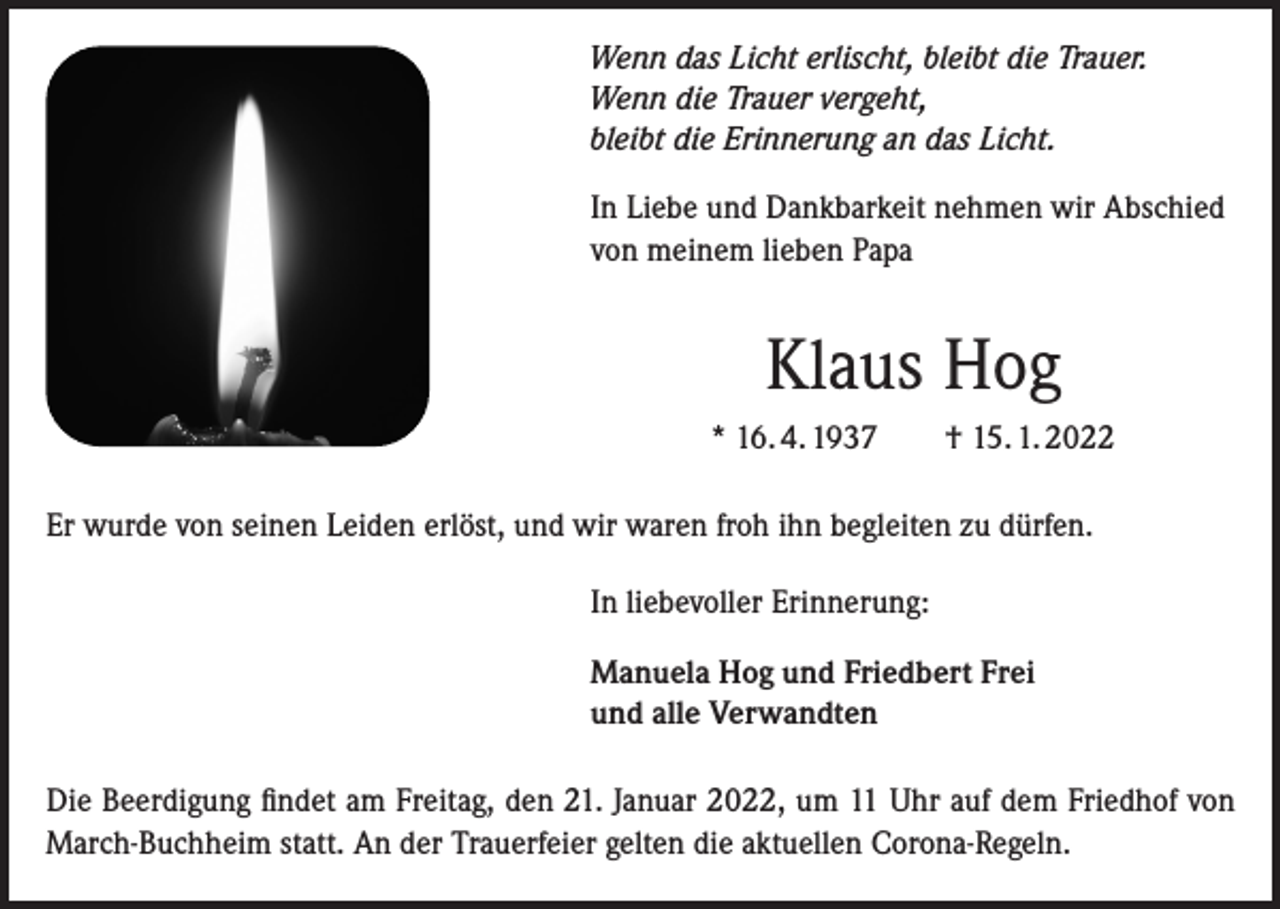 Wenn das Licht erlischt, bleibt die Trauer.
Wenn die Trauer vergeht,
bleibt die Erinnerung an das Licht.

In Liebe und Dankbarkeit nehmen wir Abschied von meinem lieben Papa

Klaus Hog

* 16. 4. 1937 † 15. 1. 2022

Er wurde von seinen Leiden erlöst, und wir waren froh ihn begleiten zu dürfen.

In liebevoller Erinnerung:

Manuela Hog und Friedbert Frei
und alle Verwandten

Die Beerdigung findet am Freitag, den 21. Januar 2022, um 11 Uhr auf dem Friedhof von March-Buchheim statt. An der Trauerfeier gelten die aktuellen Corona-Regeln.